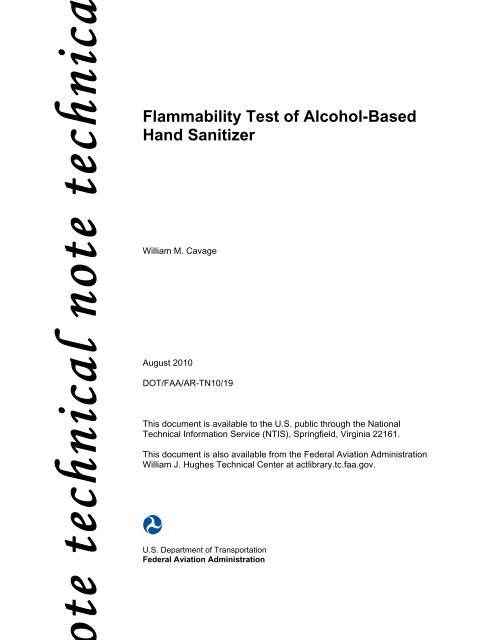 ote technical note technica

Flammability Test of Alcohol-Based Hand Sanitizer

William M. Cavage

August 2010

DOT/FAA/AR-TN10/19

This document is available to the U.S. public through the National Technical Information Service (NTIS), Springfield, Virginia 22161.

This document is also available from the Federal Aviation Administration William J. Hughes Technical Center at actlibrary.tc.faa.gov.

U.S. Department of Transportation
Federal Aviation Administration